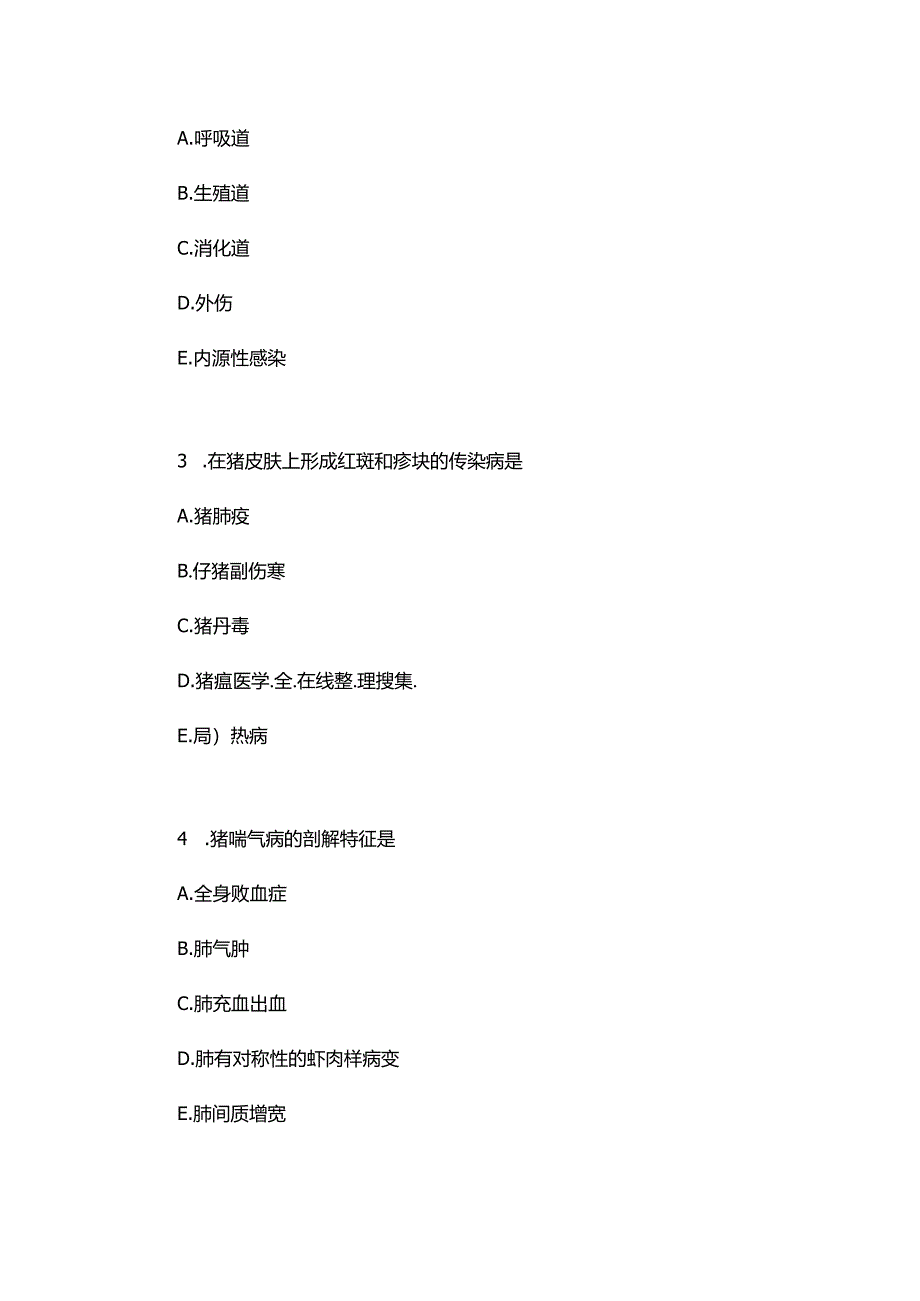 A.呼吸道

B.生殖道

C.消化道

D.外伤

E.内源性感染

3 .在猪皮肤上形成红斑和疹块的传染病是

A.猪肺疫

B.仔猪副伤寒

C.猪丹毒

D.猪瘟医学.全.在线整.理搜集.

E.局）热病

4 .猪喘气病的剖解特征是

A.全身败血症

B.肺气肿

C.肺充血出血

D.肺有对称性的虾肉样病变

E.肺间质增宽